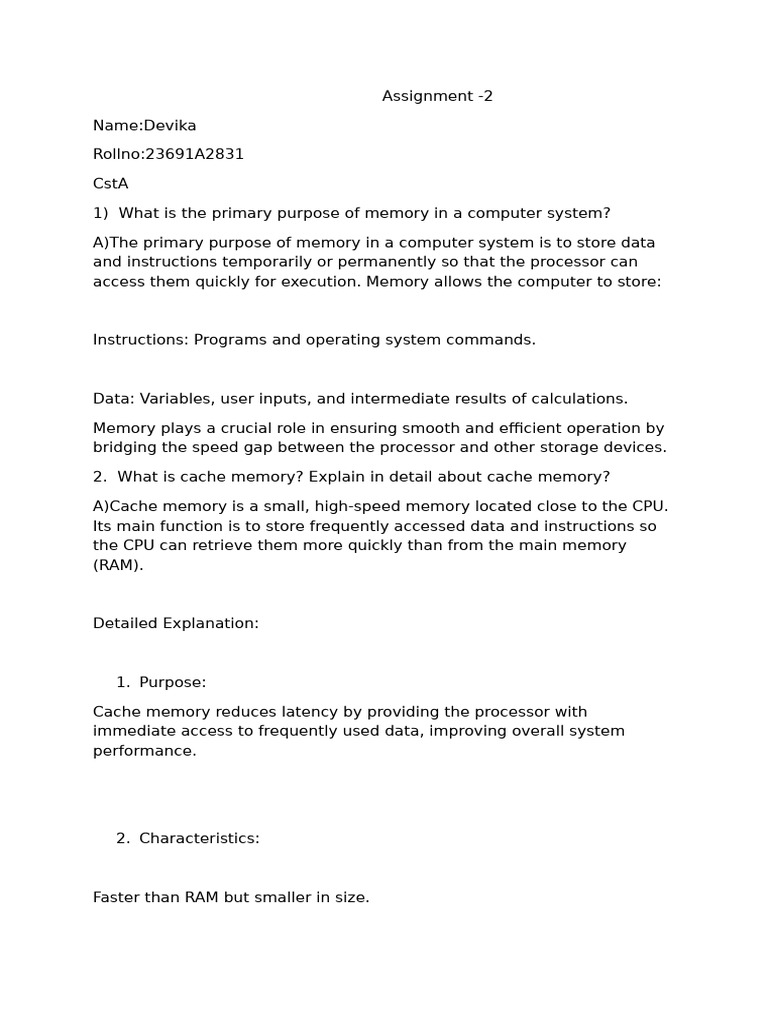 Assignment -2

Name:Devika

Rollno:23691A2831

CstA

1) What is the primary purpose of memory in a computer system?

A)The primary purpose of memory in a computer system is to store data and instructions temporarily or permanently so that the processor can access them quickly for execution. Memory allows the computer to store:

Instructions: Programs and operating system commands.

Data: Variables, user inputs, and intermediate results of calculations.

Memory plays a crucial role in ensuring smooth and efficient operation by bridging the speed gap between the processor and other storage devices.

2. What is cache memory? Explain in detail about cache memory?

A)Cache memory is a small, high-speed memory located close to the CPU. Its main function is to store frequently accessed data and instructions so the CPU can retrieve them more quickly than from the main memory (RAM).

Detailed Explanation:

1. Purpose:

Cache memory reduces latency by providing the processor with immediate access to frequently used data, improving overall system performance.

2. Characteristics:

Faster than RAM but smaller in size.